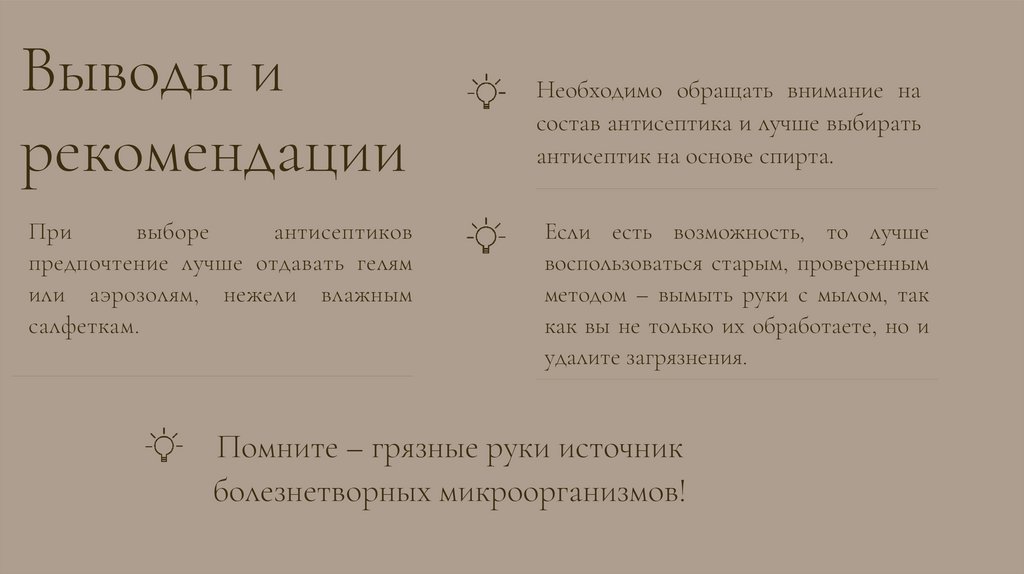 Выводы и рекомендации

При выборе антисептиков предпочтение лучше отдавать гелям или аэрозолям, нежели влажным салфеткам.

Необходимо обращать внимание на состав антисептика и лучше выбирать антисептик на основе спирта.

Если есть возможность, то лучше воспользоваться старым, проверенным методом – вымыть руки с мылом, так как вы не только их обработаете, но и удалите загрязнения.

Помните – грязные руки источник болезнетворных микроорганизмов!